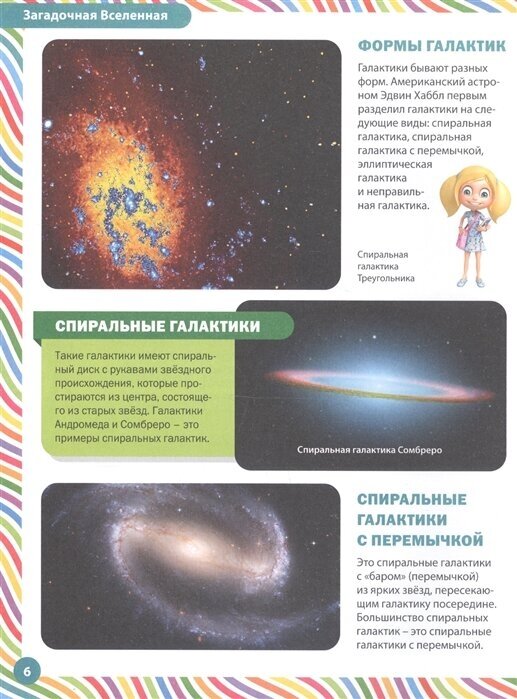 Загадочная Вселенная

ФОРМЫ ГАЛАКТИК

Галактики бывают разных форм. Американский астроном Эдвин Хаббл первым разделил галактики на следующие виды: спиральная галактика, спиральная галактика с перемычкой, эллиптическая галактика и неправильная галактика.

Спиральная галактика Треугольника

СПИРАЛЬНЫЕ ГАЛАКТИКИ

Такие галактики имеют спиральный диск с рукавами звёздного происхождения, которые простираются из центра, состоящего из старых звёзд. Галактики Андромеда и Сомбреро – это примеры спиральных галактик.

Спиральная галактика Сомбреро

СПИРАЛЬНЫЕ ГАЛАКТИКИ С ПЕРЕМЫЧКОЙ

Это спиральные галактики с «баром» (перемычкой) из ярких звёзд, пересекающим галактику посередине. Большинство спиральных галактик – это спиральные галактики с перемычкой.

6